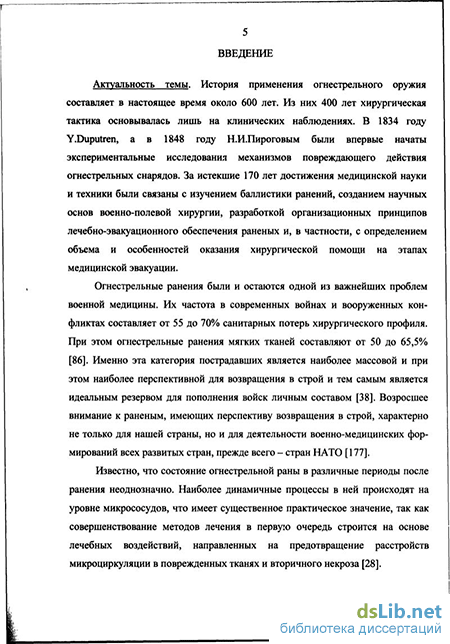 5

ВВЕДЕНИЕ

Актуальность темы. История применения огнестрельного оружия составляет в настоящее время около 600 лет. Из них 400 лет хирургическая тактика основывалась лишь на клинических наблюдениях. В 1834 году Y.Duputren, а в 1848 году Н.И.Пироговым были впервые начаты экспериментальные исследования механизмов повреждающего действия огнестрельных снарядов. За истекшие 170 лет достижения медицинской науки и техники были связаны с изучением баллистики ранений, созданием научных основ военно-полевой хирургии, разработкой организационных принципов лечебно-эвакуационного обеспечения раненых и, в частности, с определением объема и особенностей оказания хирургической помощи на этапах медицинской эвакуации.

Огнестрельные ранения были и остаются одной из важнейших проблем военной медицины. Их частота в современных войнах и вооруженных конфликтах составляет от 55 до 70% санитарных потерь хирургического профиля. При этом огнестрельные ранения мягких тканей составляют от 50 до 65,5% [86]. Именно эта категория пострадавших является наиболее массовой и при этом наиболее перспективной для возвращения в строй и тем самым является идеальным резервом для пополнения войск личным составом [38]. Возросшее внимание к раненым, имеющих перспективу возвращения в строй, характерно не только для нашей страны, но и для деятельности военно-медицинских формирований всех развитых стран, прежде всего – стран НАТО [177].

Известно, что состояние огнестрельной раны в различные периоды после ранения неоднозначно. Наиболее динамичные процессы в ней происходят на уровне микрососудов, что имеет существенное практическое значение, так как совершенствование методов лечения в первую очередь строится на основе лечебных воздействий, направленных на предотвращение расстройств микроциркуляции в поврежденных тканях и вторичного некроза [28].

dsLib.net
библиотека диссертаций